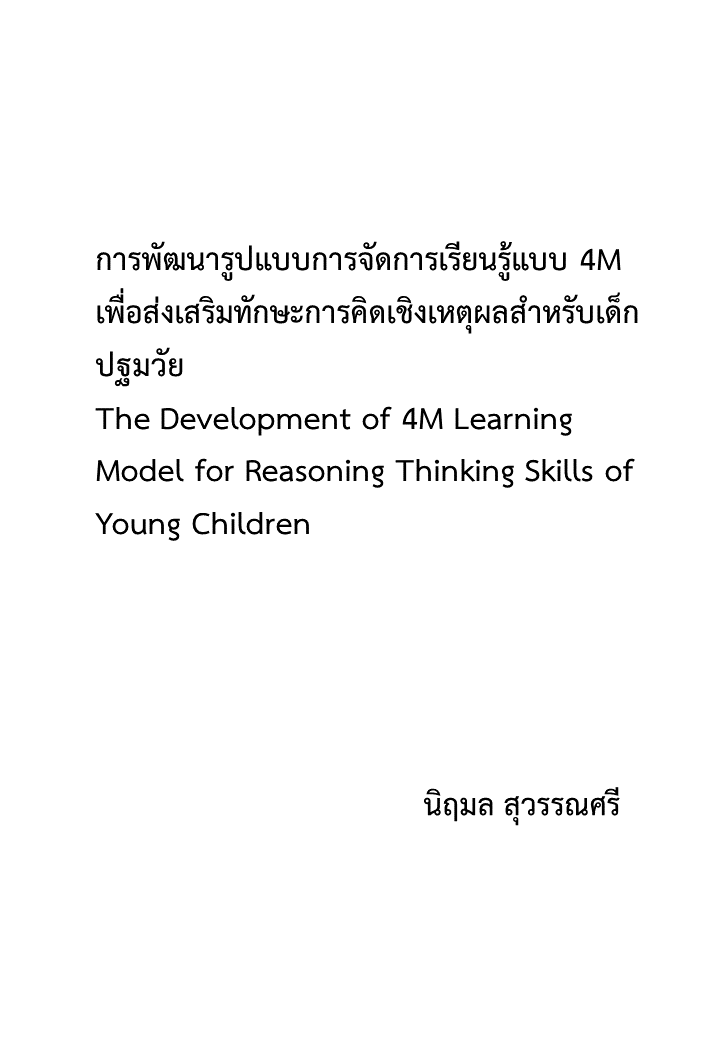 การพัฒนารูปแบบการจัดการเรียนรู้แบบ 4M เพื่อส่งเสริมทักษะการคิดเชิงเหตุผลสำหรับเด็กปฐมวัย
The Development of 4M Learning Model for Reasoning Thinking Skills of Young Children

นิฤมล สุวรรณศรี